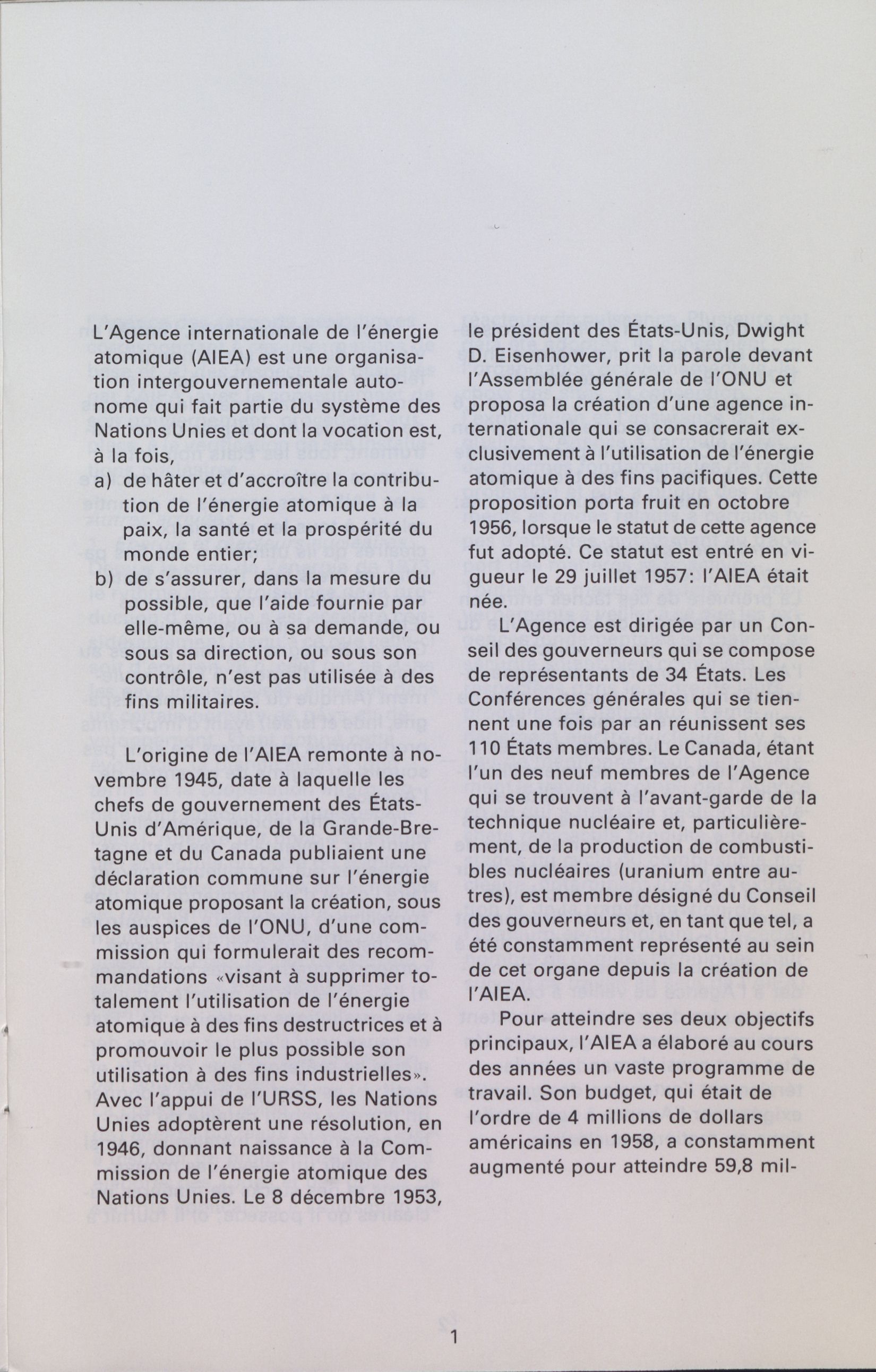 L'Agence internationale de l'énergie atomique (AIEA) est une organisation intergouvernementale autonome qui fait partie du système des Nations Unies et dont la vocation est, à la fois,

a) de hâter et d'accroître la contribution de l'énergie atomique à la paix, la santé et la prospérité du monde entier;

b) de s'assurer, dans la mesure du possible, que l'aide fournie par elle-même, ou à sa demande, ou sous sa direction, ou sous son contrôle, n'est pas utilisée à des fins militaires.

L'origine de l'AIEA remonte à novembre 1945, date à laquelle les chefs de gouvernement des États-Unis d'Amérique, de la Grande-Bretagne et du Canada publiaient une déclaration commune sur l'énergie atomique proposant la création, sous les auspices de l'ONU, d'une commission qui formulerait des recommandations «visant à supprimer totalement l'utilisation de l'énergie atomique à des fins destructrices et à promouvoir le plus possible son utilisation à des fins industrielles». Avec l'appui de l'URSS, les Nations Unies adoptèrent une résolution, en 1946, donnant naissance à la Commission de l'énergie atomique des Nations Unies. Le 8 décembre 1953, le président des États-Unis, Dwight D. Eisenhower, prit la parole devant l'Assemblée générale de l'ONU et proposa la création d'une agence internationale qui se consacrerait exclusivement à l'utilisation de l'énergie atomique à des fins pacifiques. Cette proposition porta fruit en octobre 1956, lorsque le statut de cette agence fut adopté. Ce statut est entré en vigueur le 29 juillet 1957: l'AIEA était née.

L'Agence est dirigée par un Conseil des gouverneurs qui se compose de représentants de 34 États. Les Conférences générales qui se tiennent une fois par an réunissent ses 110 États membres. Le Canada, étant l'un des neuf membres de l'Agence qui se trouvent à l'avant-garde de la technique nucléaire et, particulièrement, de la production de combustibles nucléaires (uranium entre autres), est membre désigné du Conseil des gouverneurs et, en tant que tel, a été constamment représenté au sein de cet organe depuis la création de l'AIEA.

Pour atteindre ses deux objectifs principaux, l'AIEA a élaboré au cours des années un vaste programme de travail. Son budget, qui était de l'ordre de 4 millions de dollars américains en 1958, a constamment augmenté pour atteindre 59,8 mil-

1